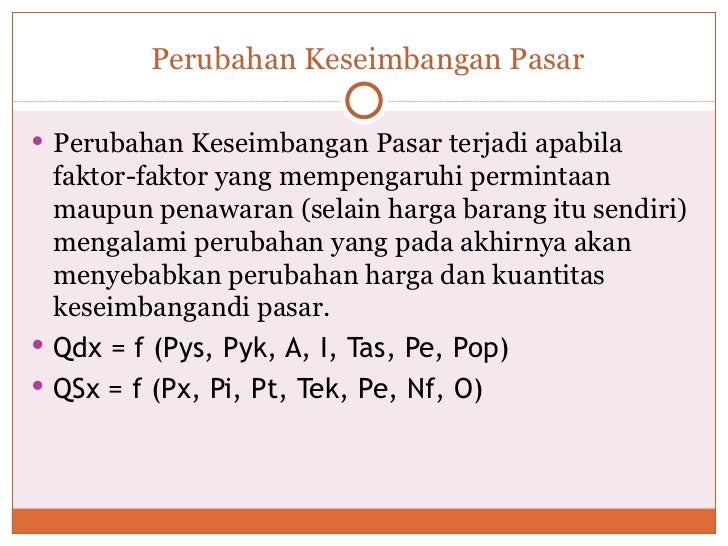 Perubahan Keseimbangan Pasar

• Perubahan Keseimbangan Pasar terjadi apabila faktor-faktor yang mempengaruhi permintaan maupun penawaran (selain harga barang itu sendiri) mengalami perubahan yang pada akhirnya akan menyebabkan perubahan harga dan kuantitas keseimbangandi pasar.
• Qdx = f (Pys, Pyk, A, I, Tas, Pe, Pop)
• QSx = f (Px, Pi, Pt, Tek, Pe, Nf, O)